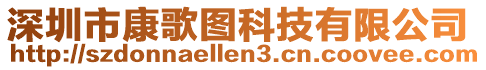 深圳市康歌图科技有限公司
http://szdonnaellen3.cn.coovee.com